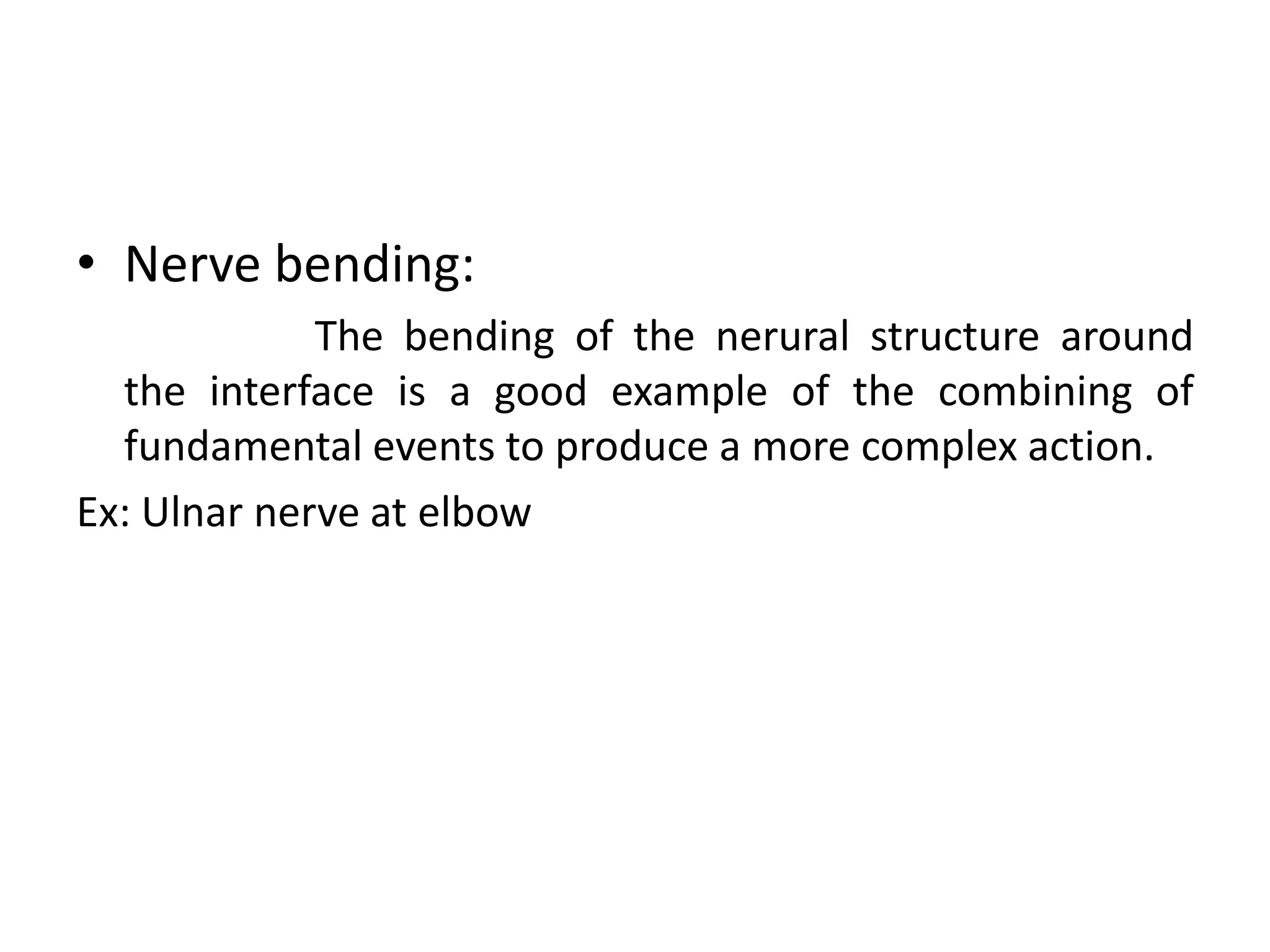 • Nerve bending:

The bending of the nerural structure around the interface is a good example of the combining of fundamental events to produce a more complex action.

Ex: Ulnar nerve at elbow